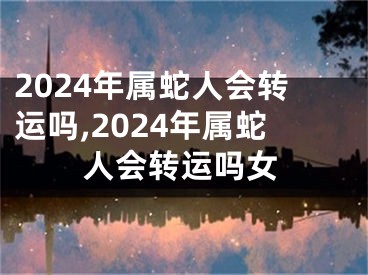 2024年属蛇人会转运吗,2024年属蛇人会转运吗女